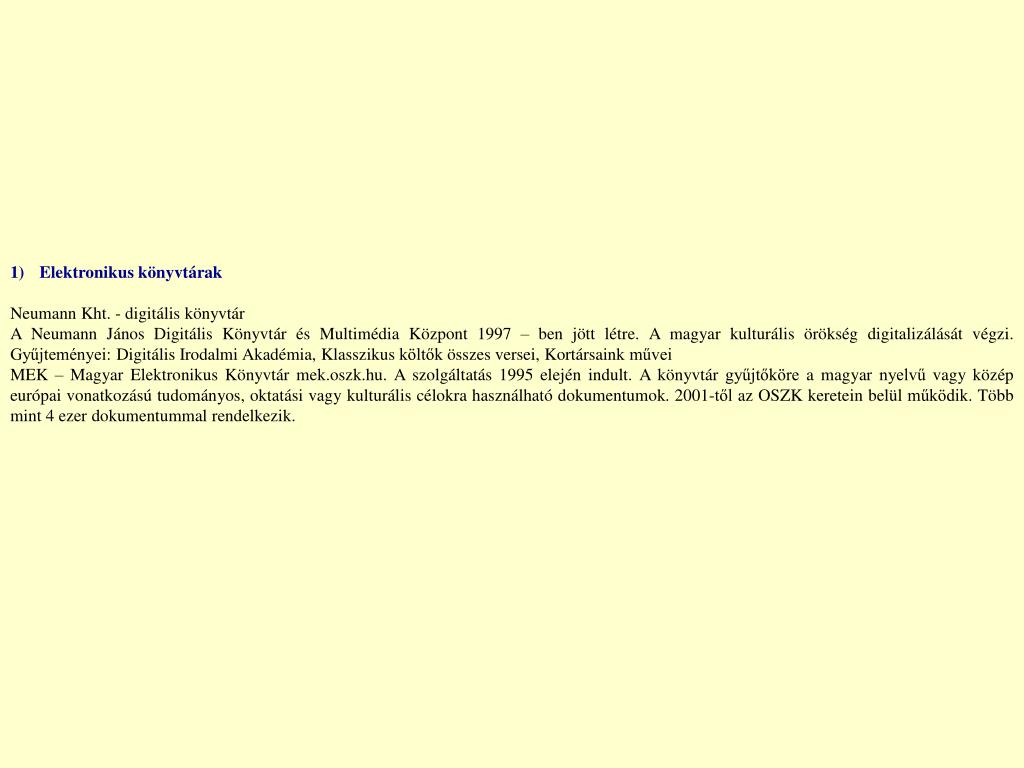 1) Elektronikus könyvtárak

Neumann Kht. - digitális könyvtár
A Neumann János Digitális Könyvtár és Multimédia Központ 1997 – ben jött létre. A magyar kulturális örökség digitalizálását végzi. Gyűjteményei: Digitális Irodalmi Akadémia, Klasszikus költők összes versei, Kortársaink művei
MEK – Magyar Elektronikus Könyvtár mek.oszk.hu. A szolgáltatás 1995 elején indult. A könyvtár gyűjtőköre a magyar nyelvű vagy közép európai vonatkozású tudományos, oktatási vagy kulturális célokra használható dokumentumok. 2001-től az OSZK keretein belül működik. Több mint 4 ezer dokumentummal rendelkezik.